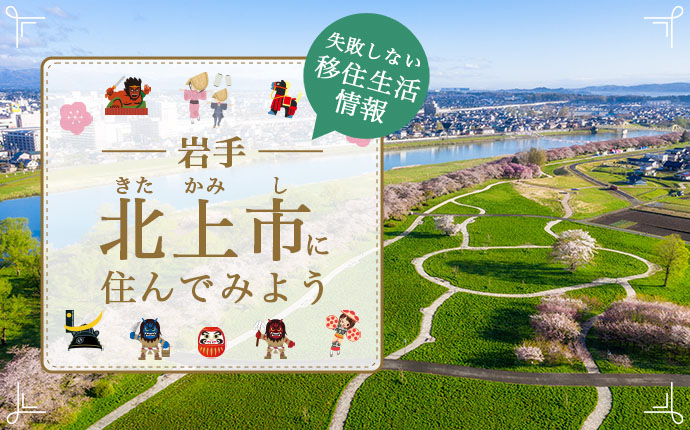 失敗しない
移住生活
情報

岩手

きた　かみ　し
北上市に
住んでみよう